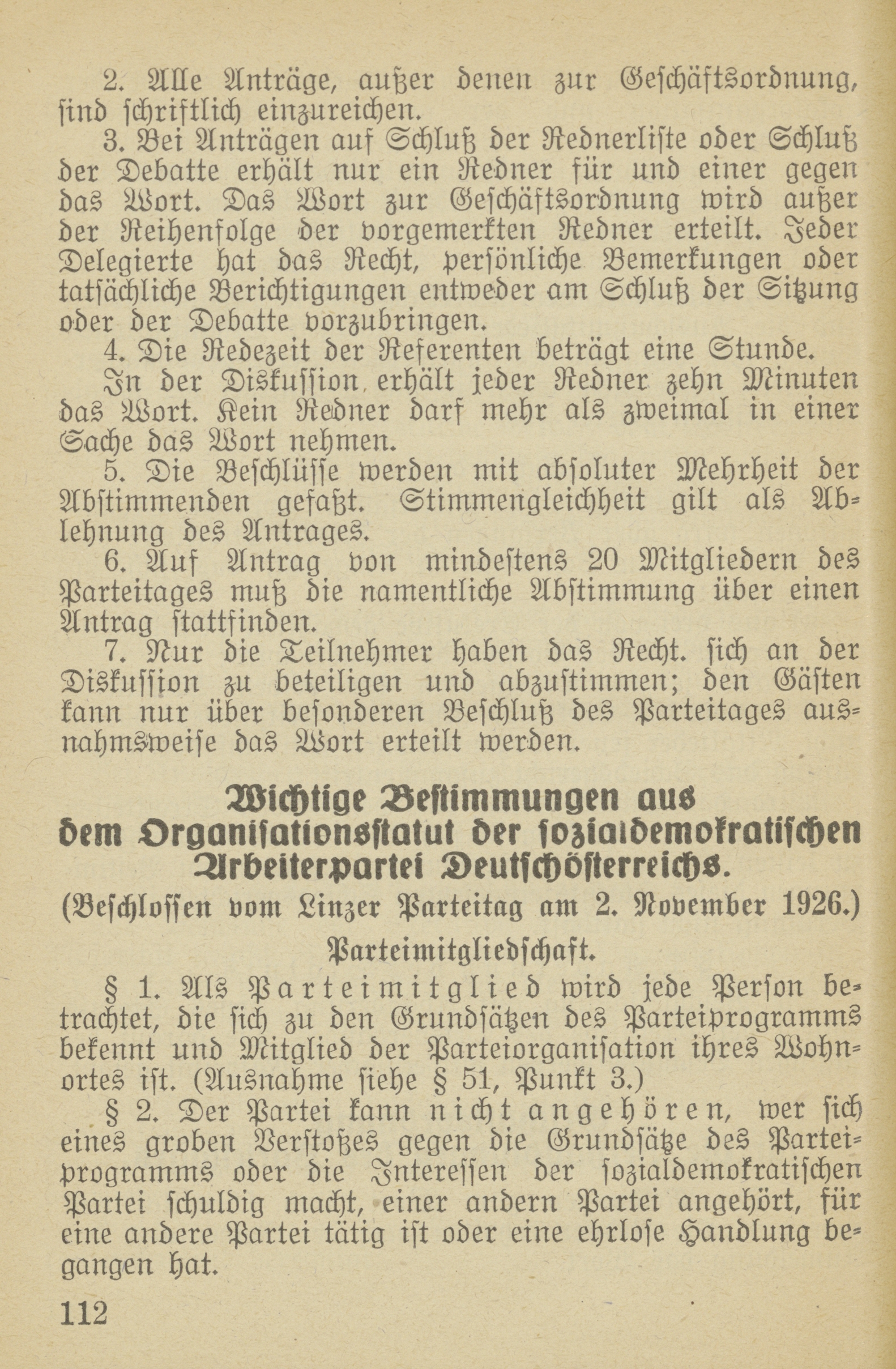 2. Alle Anträge, außer denen zur Geschäftsordnung, sind schriftlich einzureichen.

3. Bei Anträgen auf Schluß der Rednerliste oder Schluß der Debatte erhält nur ein Redner für und einer gegen das Wort. Das Wort zur Geschäftsordnung wird außer der Reihenfolge der vorgemerkten Redner erteilt. Jeder Delegierte hat das Recht, persönliche Bemerkungen oder tatsächliche Berichtigungen entweder am Schluß der Sitzung oder der Debatte vorzubringen.

4. Die Redezeit der Referenten beträgt eine Stunde. In der Diskussion erhält jeder Redner zehn Minuten das Wort. Kein Redner darf mehr als zweimal in einer Sache das Wort nehmen.

5. Die Beschlüsse werden mit absoluter Mehrheit der Abstimmenden gefaßt. Stimmengleichheit gilt als Ablehnung des Antrages.

6. Auf Antrag von mindestens 20 Mitgliedern des Parteitages muß die namentliche Abstimmung über einen Antrag stattfinden.

7. Nur die Teilnehmer haben das Recht. sich an der Diskussion zu beteiligen und abzustimmen; den Gästen kann nur über besonderen Beschluß des Parteitages ausnahmsweise das Wort erteilt werden.

Wichtige Bestimmungen aus dem Organisationsstatut der sozialdemokratischen Arbeiterpartei Deutschösterreichs.

(Beschlossen vom Linzer Parteitag am 2. November 1926.)

Parteimitgliedschaft.

§ 1. Als Parteimitglied wird jede Person betrachtet, die sich zu den Grundsätzen des Parteiprogramms bekennt und Mitglied der Parteiorganisation ihres Wohnortes ist. (Ausnahme siehe § 51, Punkt 3.)

§ 2. Der Partei kann nicht angehören, wer sich eines groben Verstoßes gegen die Grundsätze des Parteiprogramms oder die Interessen der sozialdemokratischen Partei schuldig macht, einer andern Partei angehört, für eine andere Partei tätig ist oder eine ehrlose Handlung begangen hat.

112